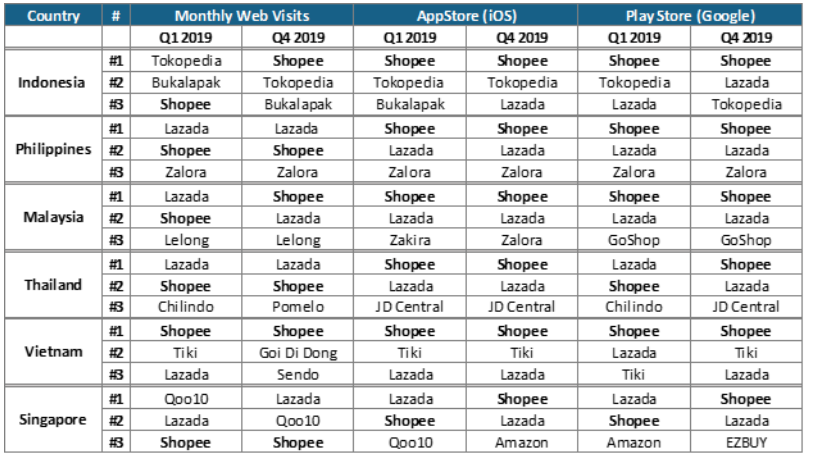 | Country | # | Monthly Web Visits | | AppStore (iOS) | | Play Store (Google) | |
|---|---|---|---|---|---|---|---|
| | | Q1 2019 | Q4 2019 | Q1 2019 | Q4 2019 | Q1 2019 | Q4 2019 |
| Indonesia | #1 | Tokopedia | Shopee | Shopee | Shopee | Shopee | Shopee |
| | #2 | Bukalapak | Tokopedia | Tokopedia | Tokopedia | Tokopedia | Lazada |
| | #3 | Shopee | Bukalapak | Bukalapak | Lazada | Lazada | Tokopedia |
| Philippines | #1 | Lazada | Lazada | Shopee | Shopee | Shopee | Shopee |
| | #2 | Shopee | Shopee | Lazada | Lazada | Lazada | Lazada |
| | #3 | Zalora | Zalora | Zalora | Zalora | Zalora | Zalora |
| Malaysia | #1 | Lazada | Shopee | Shopee | Shopee | Shopee | Shopee |
| | #2 | Shopee | Lazada | Lazada | Lazada | Lazada | Lazada |
| | #3 | Lelong | Lelong | Zakira | Zalora | GoShop | GoShop |
| Thailand | #1 | Lazada | Lazada | Shopee | Shopee | Lazada | Shopee |
| | #2 | Shopee | Shopee | Lazada | Lazada | Shopee | Lazada |
| | #3 | Chilindo | Pomelo | JD Central | JD Central | Chilindo | JD Central |
| Vietnam | #1 | Shopee | Shopee | Shopee | Shopee | Shopee | Shopee |
| | #2 | Tiki | Goi Di Dong | Tiki | Tiki | Lazada | Tiki |
| | #3 | Lazada | Sendo | Lazada | Lazada | Tiki | Lazada |
| Singapore | #1 | Qoo10 | Lazada | Lazada | Shopee | Lazada | Shopee |
| | #2 | Lazada | Qoo10 | Shopee | Lazada | Shopee | Lazada |
| | #3 | Shopee | Shopee | Qoo10 | Amazon | Amazon | EZBUY |